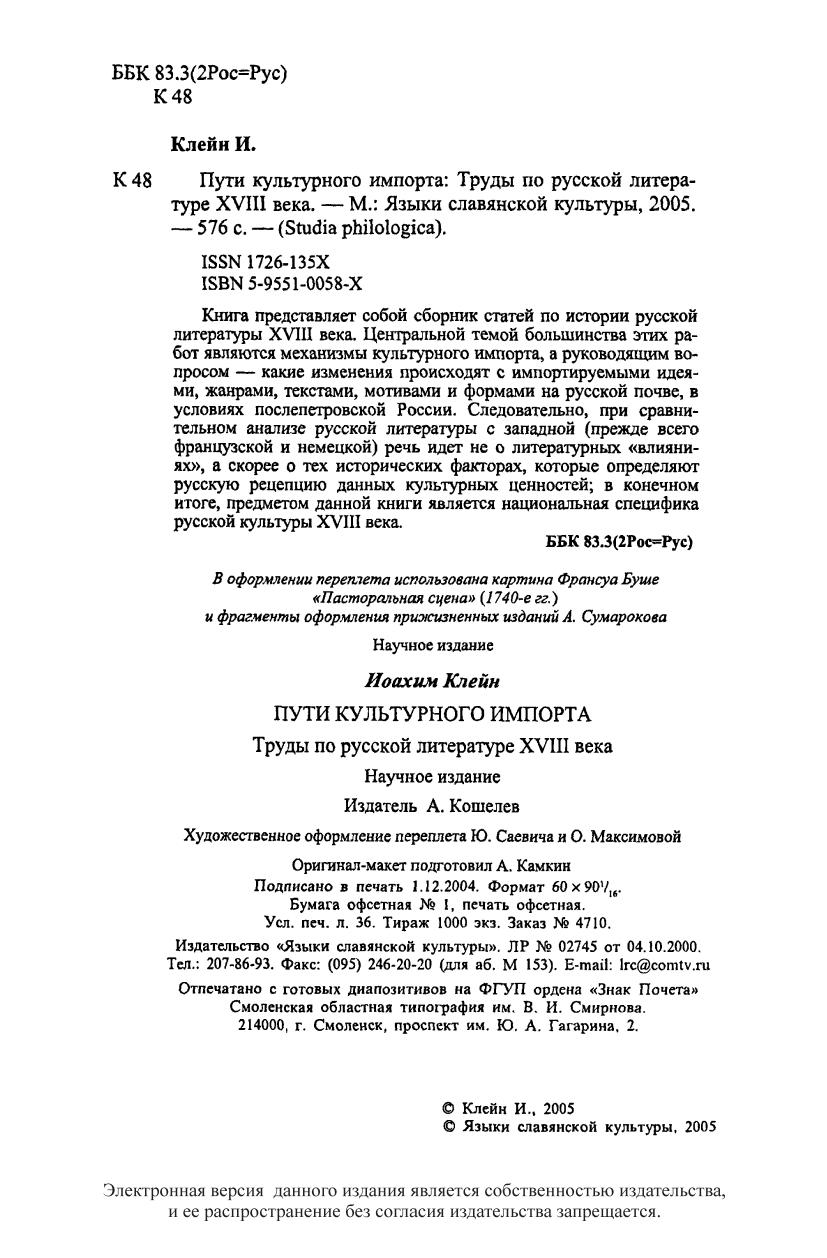 ББК 83.3(2Рос=Рус)
К 48

Клейн И.

К 48 Пути культурного импорта: Труды по русской литературе XVIII века. — М.: Языки славянской культуры, 2005. — 576 с. — (Studia philologica).

ISSN 1726-135X
ISBN 5-9551-0058-X

Книга представляет собой сборник статей по истории русской литературы XVIII века. Центральной темой большинства этих работ являются механизмы культурного импорта, а руководящим вопросом — какие изменения происходят с импортируемыми идеями, жанрами, текстами, мотивами и формами на русской почве, в условиях послепетровской России. Следовательно, при сравнительном анализе русской литературы с западной (прежде всего французской и немецкой) речь идет не о литературных «влияниях», а скорее о тех исторических факторах, которые определяют русскую рецепцию данных культурных ценностей; в конечном итоге, предметом данной книги является национальная специфика русской культуры XVIII века.

ББК 83.3(2Рос=Рус)

В оформлении переплета использована картина Франсуа Буше «Пасторальная сцена» (1740-е гг.) и фрагменты оформления прижизненных изданий А. Сумарокова

Научное издание

Иоахим Клейн

ПУТИ КУЛЬТУРНОГО ИМПОРТА

Труды по русской литературе XVIII века

Научное издание

Издатель А. Кошелев

Художественное оформление переплета Ю. Саевича и О. Максимовой

Оригинал-макет подготовил А. Камкин
Подписано в печать 1.12.2004. Формат $60 \times 90^1/_{16}$.
Бумага офсетная № 1, печать офсетная.
Усл. печ. л. 36. Тираж 1000 экз. Заказ № 4710.

Издательство «Языки славянской культуры». ЛР № 02745 от 04.10.2000.
Тел.: 207-86-93. Факс: (095) 246-20-20 (для аб. М 153). E-mail: lrc@comtv.ru

Отпечатано с готовых диапозитивов на ФГУП ордена «Знак Почета» Смоленская областная типография им. В. И. Смирнова.
214000, г. Смоленск, проспект им. Ю. А. Гагарина, 2.

© Клейн И., 2005
© Языки славянской культуры, 2005

Электронная версия данного издания является собственностью издательства, и ее распространение без согласия издательства запрещается.